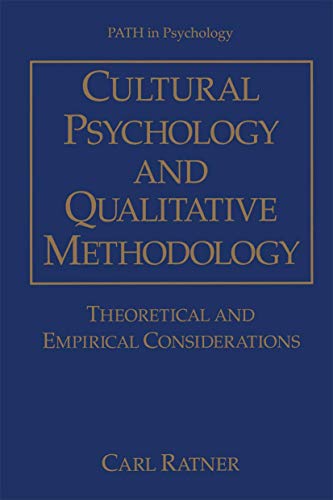 PATH in Psychology

CULTURAL PSYCHOLOGY AND QUALITATIVE METHODOLOGY

THEORETICAL AND EMPIRICAL CONSIDERATIONS

CARL RATNER